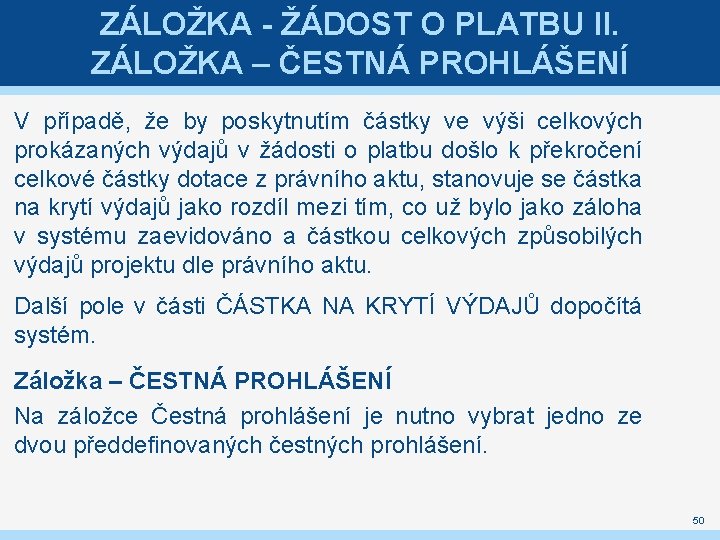 ZÁLOŽKA - ŽÁDOST O PLATBU II.
ZÁLOŽKA – ČESTNÁ PROHLÁŠENÍ

V případě, že by poskytnutím částky ve výši celkových prokázaných výdajů v žádosti o platbu došlo k překročení celkové částky dotace z právního aktu, stanovuje se částka na krytí výdajů jako rozdíl mezi tím, co už bylo jako záloha v systému zaevidováno a částkou celkových způsobilých výdajů projektu dle právního aktu.

Další pole v části ČÁSTKA NA KRYTÍ VÝDAJŮ dopočítá systém.

Záložka – ČESTNÁ PROHLÁŠENÍ

Na záložce Čestná prohlášení je nutno vybrat jedno ze dvou předdefinovaných čestných prohlášení.

50